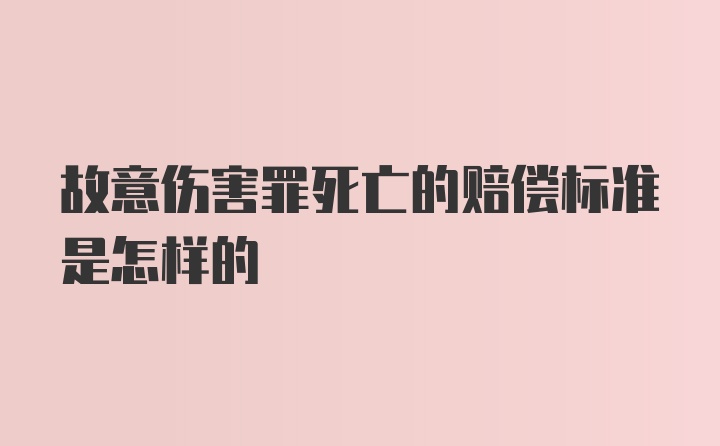 故意伤害罪死亡的赔偿标准是怎样的